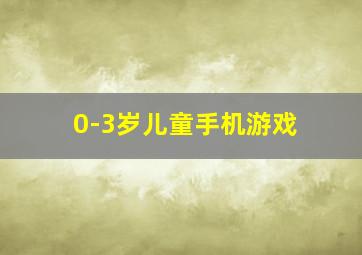 0-3岁儿童手机游戏